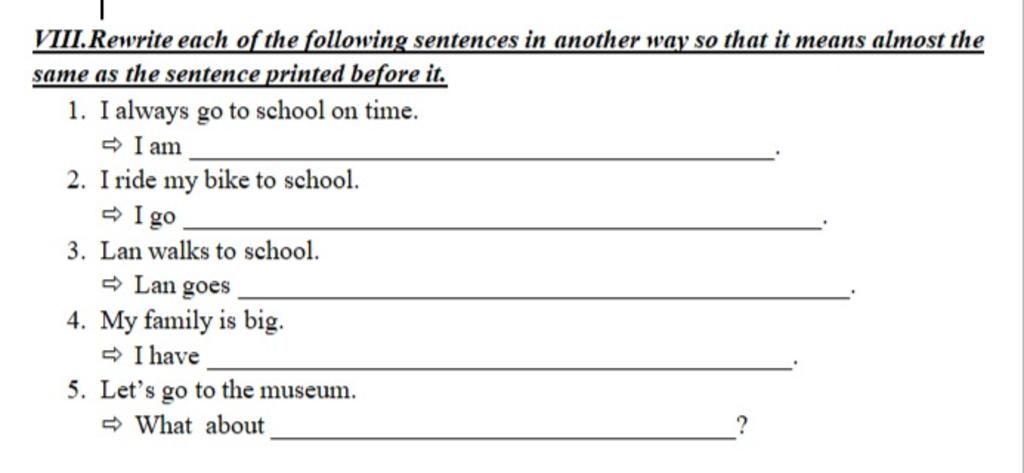 VIII.Rewrite each of the following sentences in another way so that it means almost the same as the sentence printed before it.

1. I always go to school on time.
⇨ I am ____________________.
2. I ride my bike to school.
⇨ I go ____________________.
3. Lan walks to school.
⇨ Lan goes ____________________.
4. My family is big.
⇨ I have ____________________.
5. Let's go to the museum.
⇨ What about ____________________?